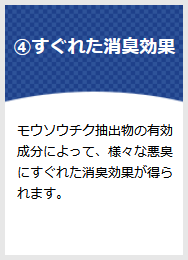 ④すぐれた消臭効果

モウソウチク抽出物の有効成分によって、様々な悪臭にすぐれた消臭効果が得られます。